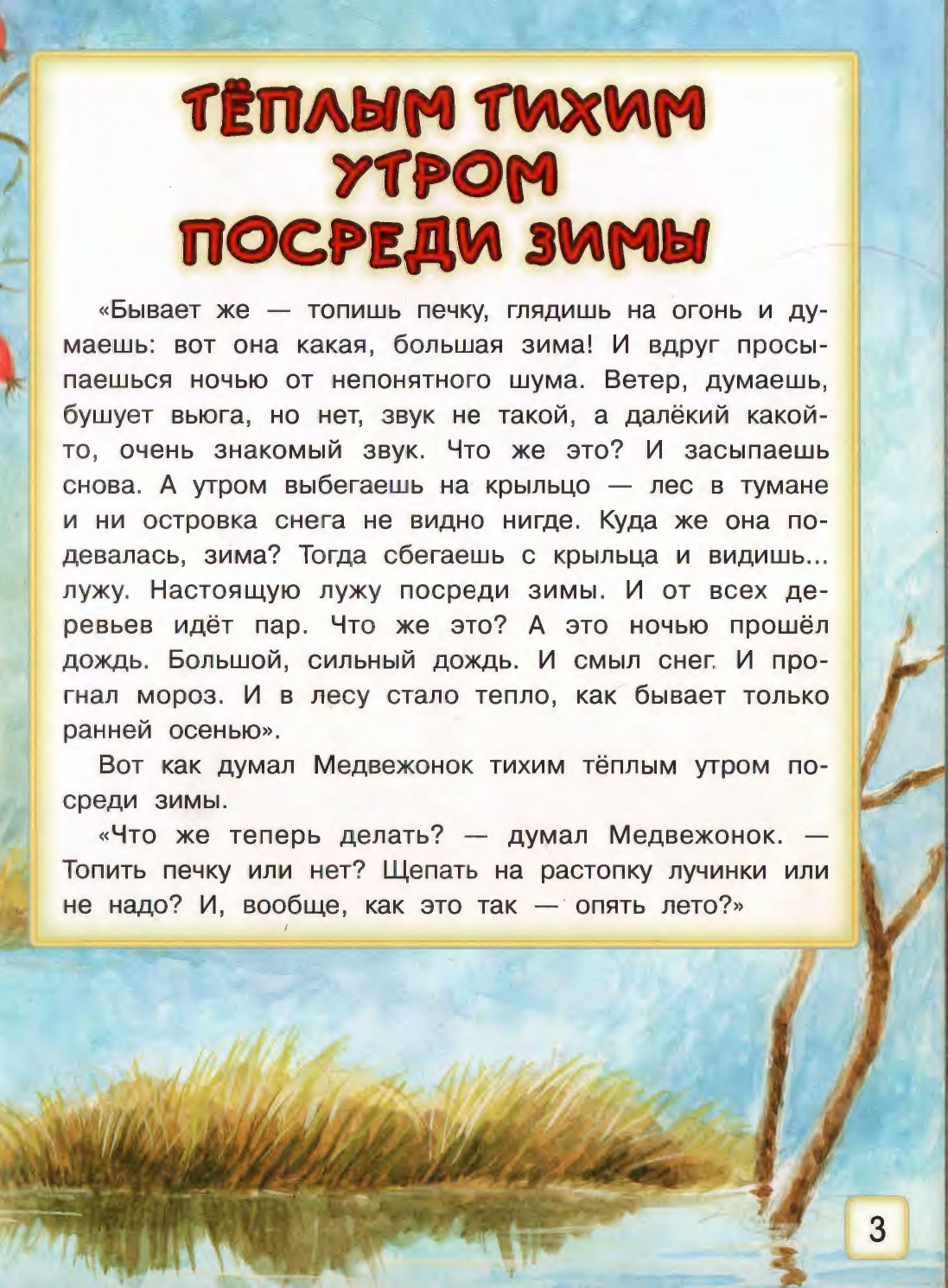 ТЁПЛЫМ ТИХИМ УТРОМ ПОСРЕДИ ЗИМЫ

«Бывает же — топишь печку, глядишь на огонь и думаешь: вот она какая, большая зима! И вдруг просыпаешься ночью от непонятного шума. Ветер, думаешь, бушует вьюга, но нет, звук не такой, а далёкий какой-то, очень знакомый звук. Что же это? И засыпаешь снова. А утром выбегаешь на крыльцо — лес в тумане и ни островка снега не видно нигде. Куда же она подевалась, зима? Тогда сбегаешь с крыльца и видишь... лужу. Настоящую лужу посреди зимы. И от всех деревьев идёт пар. Что же это? А это ночью прошёл дождь. Большой, сильный дождь. И смыл снег. И прогнал мороз. И в лесу стало тепло, как бывает только ранней осенью».

Вот как думал Медвежонок тихим тёплым утром посреди зимы.

«Что же теперь делать? — думал Медвежонок. — Топить печку или нет? Щепать на растопку лучинки или не надо? И, вообще, как это так — опять лето?»

3